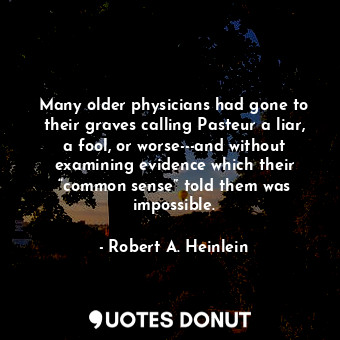 Many older physicians had gone to their graves calling Pasteur a liar, a fool, or worse---and without examining evidence which their “common sense” told them was impossible.

- Robert A. Heinlein

QUOTES DONUT